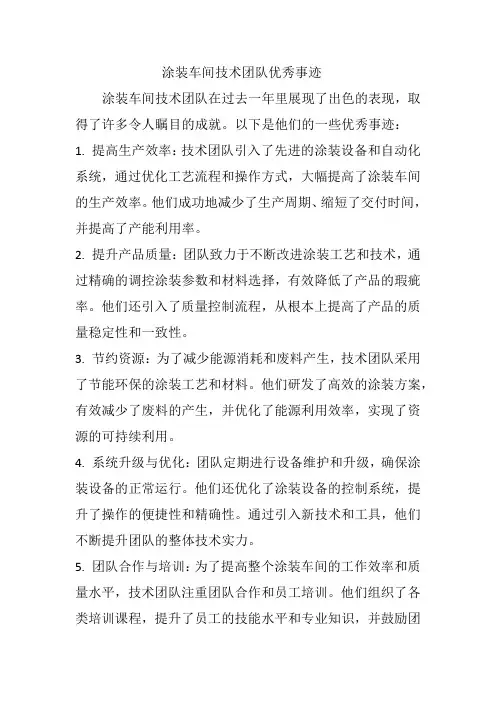 涂装车间技术团队优秀事迹

涂装车间技术团队在过去一年里展现了出色的表现，取得了许多令人瞩目的成就。以下是他们的一些优秀事迹：

1. 提高生产效率：技术团队引入了先进的涂装设备和自动化系统，通过优化工艺流程和操作方式，大幅提高了涂装车间的生产效率。他们成功地减少了生产周期、缩短了交付时间，并提高了产能利用率。

2. 提升产品质量：团队致力于不断改进涂装工艺和技术，通过精确的调控涂装参数和材料选择，有效降低了产品的瑕疵率。他们还引入了质量控制流程，从根本上提高了产品的质量稳定性和一致性。

3. 节约资源：为了减少能源消耗和废料产生，技术团队采用了节能环保的涂装工艺和材料。他们研发了高效的涂装方案，有效减少了废料的产生，并优化了能源利用效率，实现了资源的可持续利用。

4. 系统升级与优化：团队定期进行设备维护和升级，确保涂装设备的正常运行。他们还优化了涂装设备的控制系统，提升了操作的便捷性和精确性。通过引入新技术和工具，他们不断提升团队的整体技术实力。

5. 团队合作与培训：为了提高整个涂装车间的工作效率和质量水平，技术团队注重团队合作和员工培训。他们组织了各类培训课程，提升了员工的技能水平和专业知识，并鼓励团